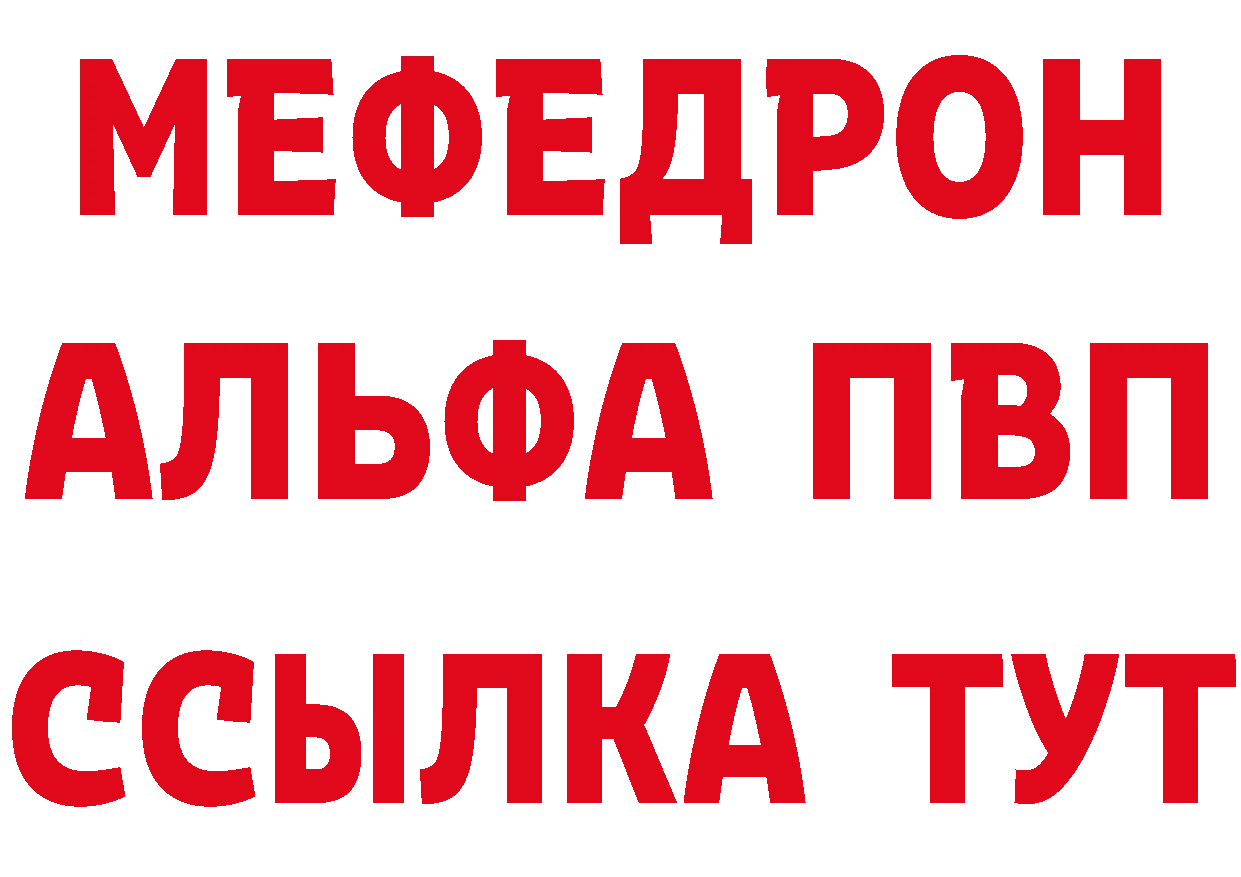 МЕФЕДРОН
АЛЬФА ПВП
ССЫЛКА ТУТ